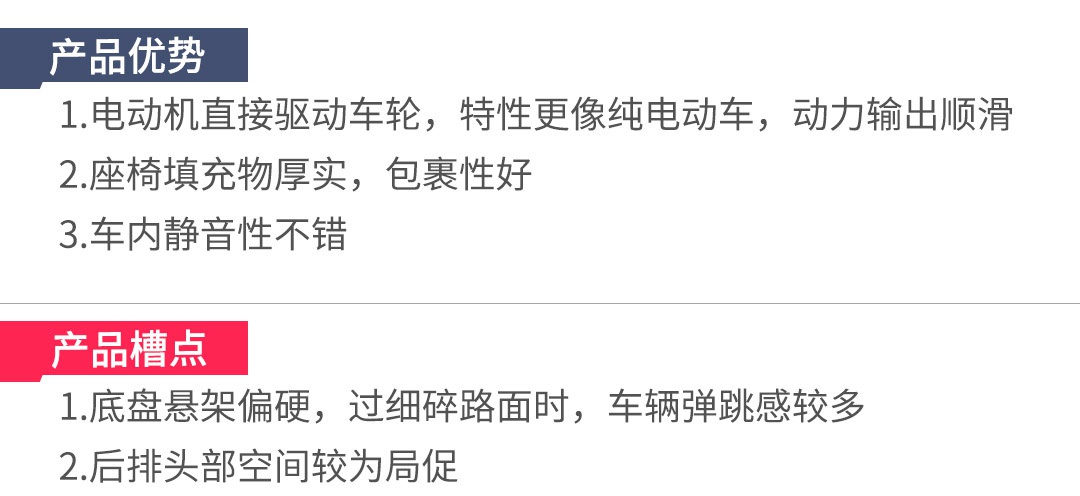 产品优势

1.电动机直接驱动车轮，特性更像纯电动车，动力输出顺滑

2.座椅填充物厚实，包裹性好

3.车内静音性不错

产品槽点

1.底盘悬架偏硬，过细碎路面时，车辆弹跳感较多

2.后排头部空间较为局促